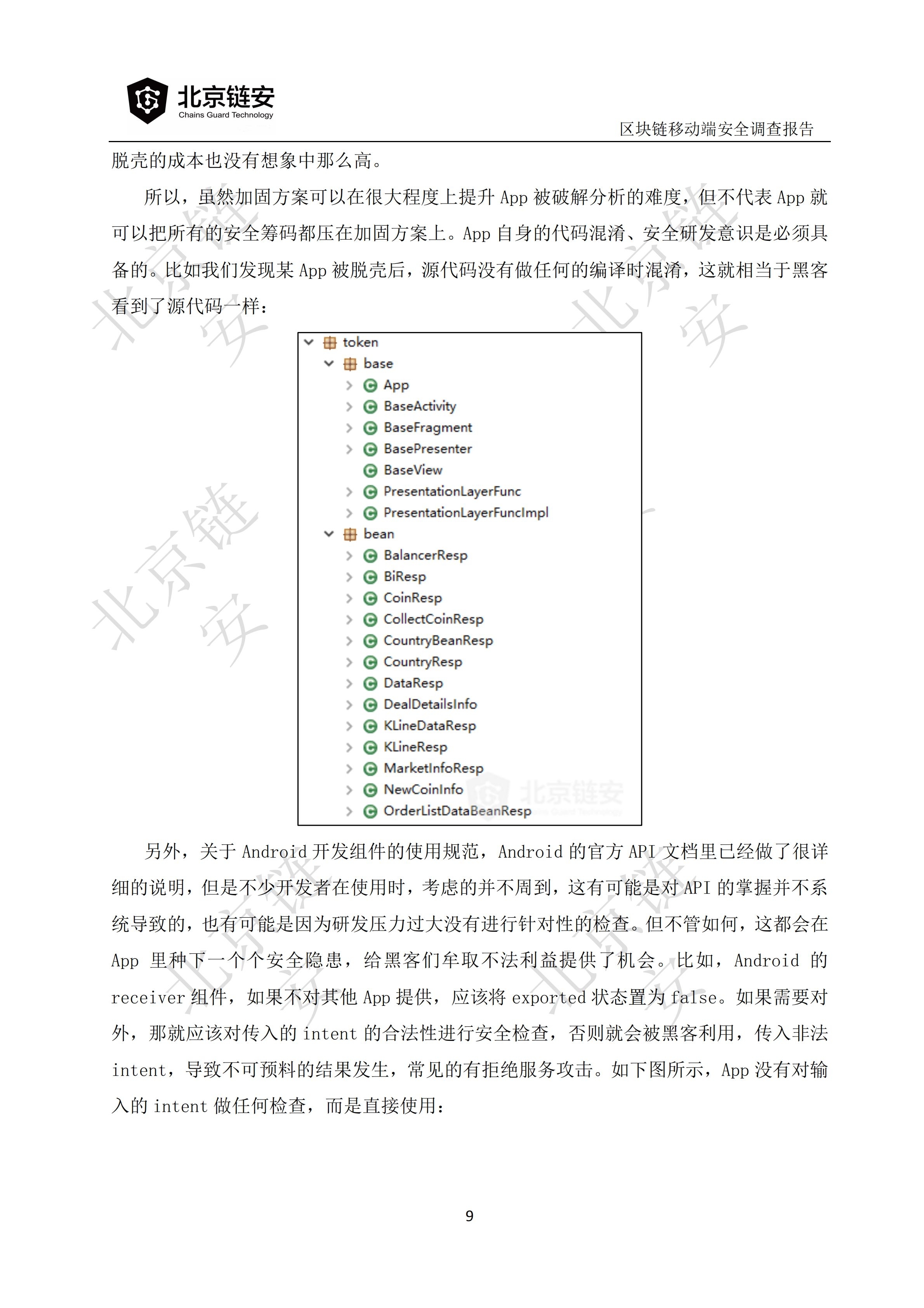 北京链安
Chains Guard Technology

区块链移动端安全调查报告

脱壳的成本也没有想象中那么高。

所以，虽然加固方案可以在很大程度上提升App被破解分析的难度，但不代表App就可以把所有的安全筹码都压在加固方案上。App自身的代码混淆、安全研发意识是必须具备的。比如我们发现某App被脱壳后，源代码没有做任何的编译时混淆，这就相当于黑客看到了源代码一样：

token
base
App
BaseActivity
BaseFragment
BasePresenter
BaseView
PresentationLayerFunc
PresentationLayerFuncImpl
bean
BalancerResp
BiResp
CoinResp
CollectCoinResp
CountryBeanResp
CountryResp
DataResp
DealDetailsInfo
KLineDataResp
KLineResp
MarketInfoResp
NewCoinInfo
OrderListDataBeanResp

另外，关于Android开发组件的使用规范，Android的官方API文档里已经做了很详细的说明，但是不少开发者在使用时，考虑的并不周到，这有可能是对API的掌握并不系统导致的，也有可能是因为研发压力过大没有进行针对性的检查。但不管如何，这都会在App里种下一个个安全隐患，给黑客们牟取不法利益提供了机会。比如，Android的receiver组件，如果不对其他App提供，应该将exported状态置为false。如果需要对外，那就应该对传入的intent的合法性进行安全检查，否则就会被黑客利用，传入非法intent，导致不可预料的结果发生，常见的有拒绝服务攻击。如下图所示，App没有对输入的intent做任何检查，而是直接使用：

9

北京链安